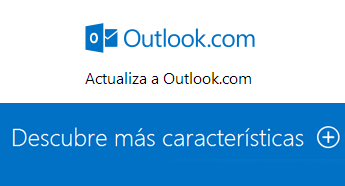 Outlook.com

Actualiza a Outlook.com

Descubre más características